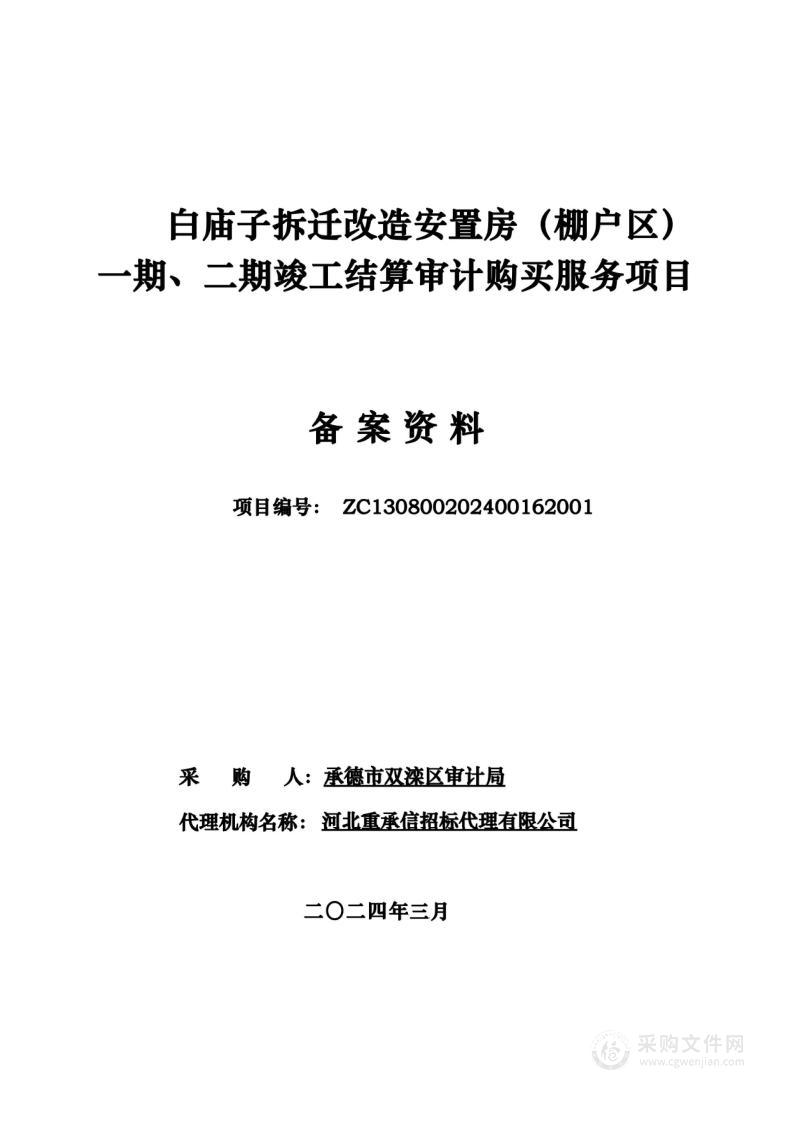 白庙子拆迁改造安置房（棚户区）一期、二期竣工结算审计购买服务项目

备 案 资 料

项目编号： ZC130800202400162001

采 购 人：承德市双滦区审计局

代理机构名称：河北重承信招标代理有限公司

二〇二四年三月

采购文件网
www.cgwenjian.com